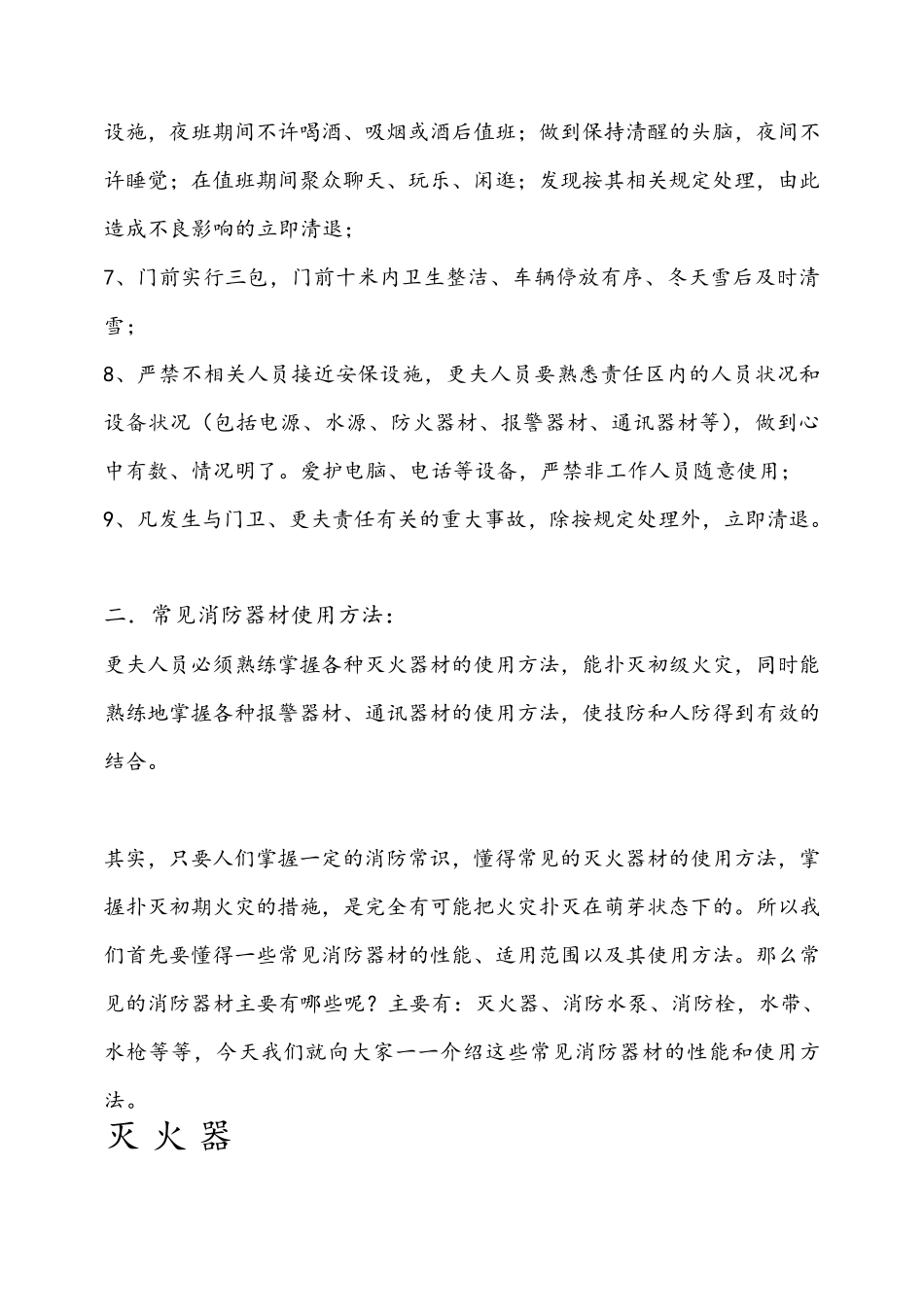 设施，夜班期间不许喝酒、吸烟或酒后值班；做到保持清醒的头脑，夜间不许睡觉；在值班期间聚众聊天、玩乐、闲逛；发现按其相关规定处理，由此造成不良影响的立即清退；

7、门前实行三包，门前十米内卫生整洁、车辆停放有序、冬天雪后及时清雪；

8、严禁不相关人员接近安保设施，更夫人员要熟悉责任区内的人员状况和设备状况（包括电源、水源、防火器材、报警器材、通讯器材等），做到心中有数、情况明了。爱护电脑、电话等设备，严禁非工作人员随意使用；

9、凡发生与门卫、更夫责任有关的重大事故，除按规定处理外，立即清退。

二．常见消防器材使用方法：

更夫人员必须熟练掌握各种灭火器材的使用方法，能扑灭初级火灾，同时能熟练地掌握各种报警器材、通讯器材的使用方法，使技防和人防得到有效的结合。

其实，只要人们掌握一定的消防常识，懂得常见的灭火器材的使用方法，掌握扑灭初期火灾的措施，是完全有可能把火灾扑灭在萌芽状态下的。所以我们首先要懂得一些常见消防器材的性能、适用范围以及其使用方法。那么常见的消防器材主要有哪些呢？主要有：灭火器、消防水泵、消防栓，水带、水枪等等，今天我们就向大家一一介绍这些常见消防器材的性能和使用方法。

灭火器